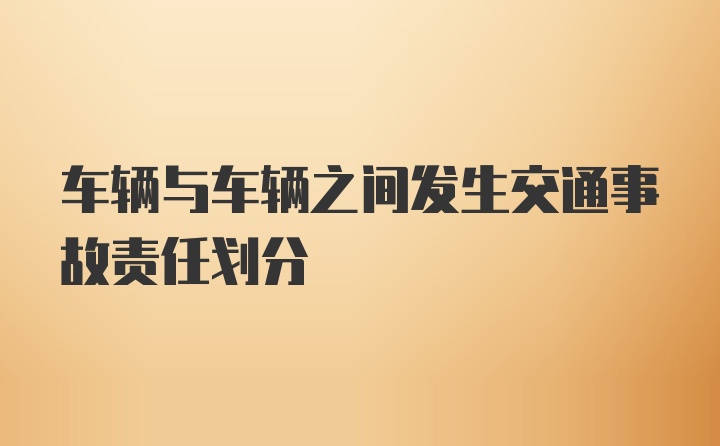 车辆与车辆之间发生交通事故责任划分